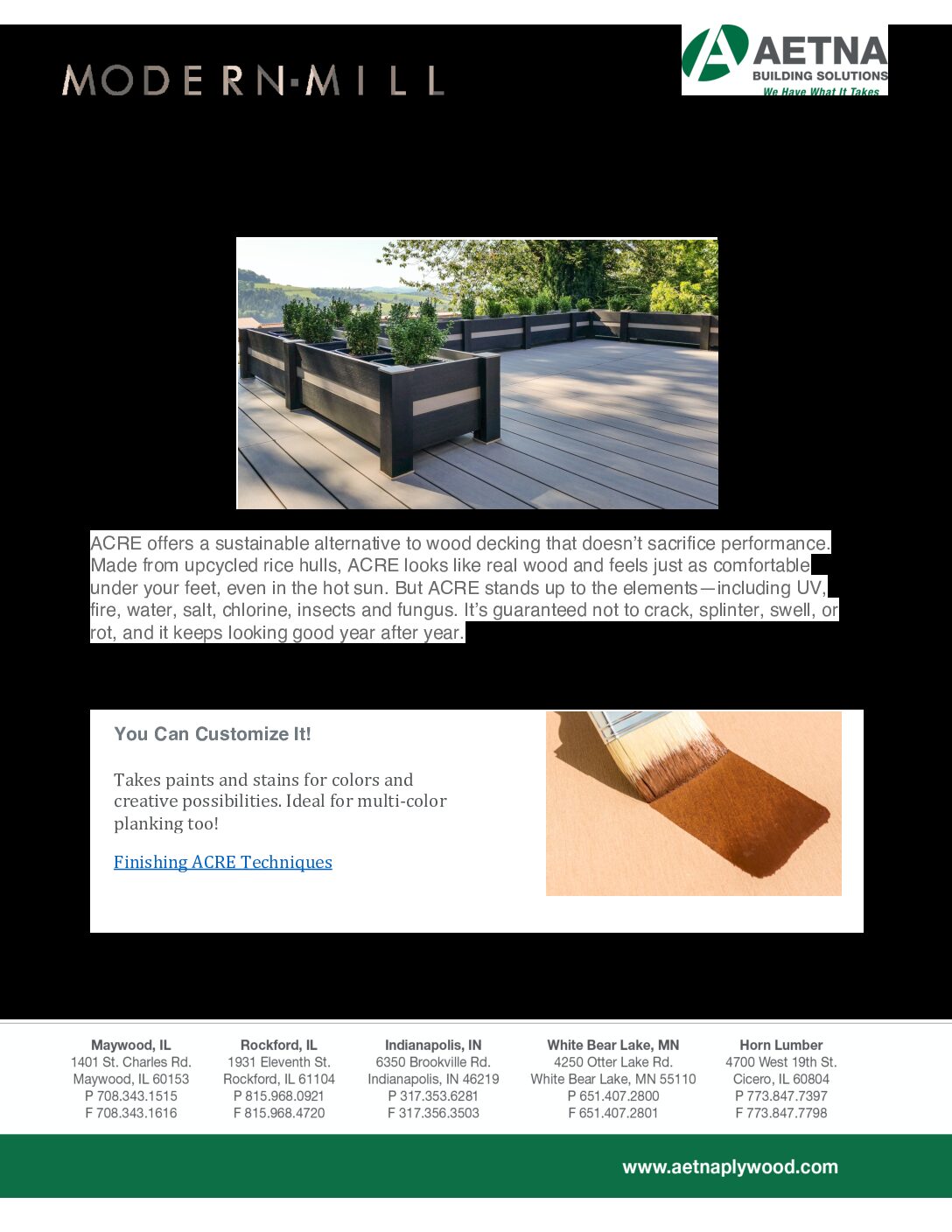 MODERN·MILL

AETNA
BUILDING SOLUTIONS
We Have What It Takes

ACRE offers a sustainable alternative to wood decking that doesn't sacrifice performance. Made from upcycled rice hulls, ACRE looks like real wood and feels just as comfortable under your feet, even in the hot sun. But ACRE stands up to the elements—including UV, fire, water, salt, chlorine, insects and fungus. It's guaranteed not to crack, splinter, swell, or rot, and it keeps looking good year after year.

You Can Customize It!

Takes paints and stains for colors and creative possibilities. Ideal for multi-color planking too!

Finishing ACRE Techniques

Maywood, IL
1401 St. Charles Rd.
Maywood, IL 60153
P 708.343.1515
F 708.343.1616

Rockford, IL
1931 Eleventh St.
Rockford, IL 61104
P 815.968.0921
F 815.968.4720

Indianapolis, IN
6350 Brookville Rd.
Indianapolis, IN 46219
P 317.353.6281
F 317.356.3503

White Bear Lake, MN
4250 Otter Lake Rd.
White Bear Lake, MN 55110
P 651.407.2800
F 651.407.2801

Horn Lumber
4700 West 19th St.
Cicero, IL 60804
P 773.847.7397
F 773.847.7798

www.aetnaplywood.com